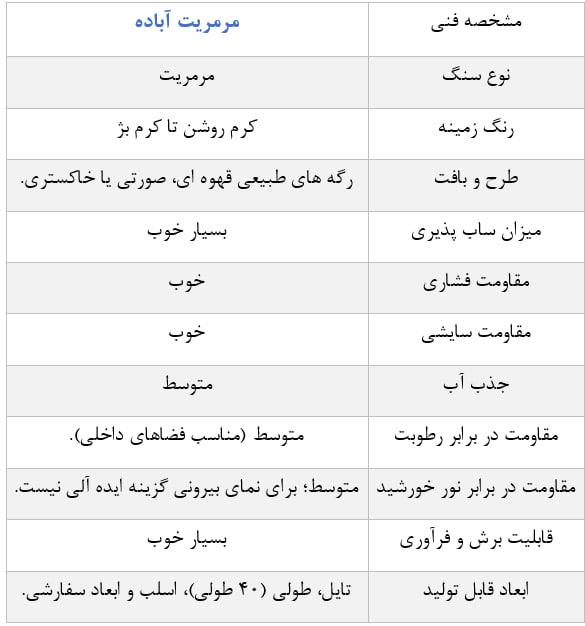 | مشخصه فنی | مرمریت آباده |
|---|---|
| نوع سنگ | مرمریت |
| رنگ زمینه | کرم روشن تا کرم بژ |
| طرح و بافت | رگه های طبیعی قهوه ای، صورتی یا خاکستری. |
| میزان ساب پذیری | بسیار خوب |
| مقاومت فشاری | خوب |
| مقاومت سایشی | خوب |
| جذب آب | متوسط |
| مقاومت در برابر رطوبت | متوسط (مناسب فضاهای داخلی). |
| مقاومت در برابر نور خورشید | متوسط؛ برای نمای بیرونی گزینه ایده آلی نیست. |
| قابلیت برش و فرآوری | بسیار خوب |
| ابعاد قابل تولید | تایل، طولی (۴۰ طولی)، اسلب و ابعاد سفارشی. |